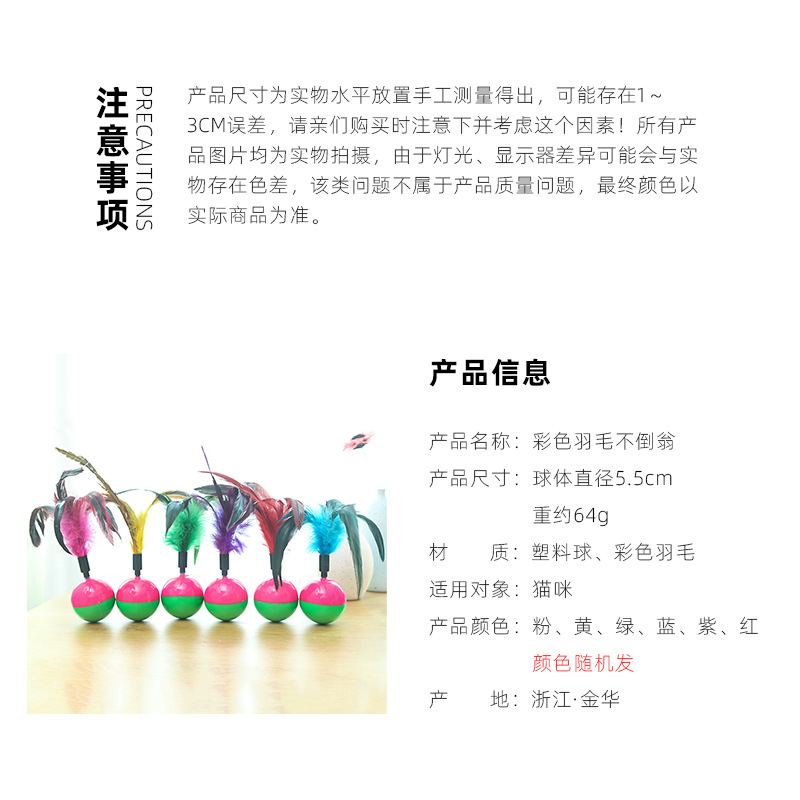 注意事项
PRECAUTIONS

产品尺寸为实物水平放置手工测量得出，可能存在1~3CM误差，请亲们购买时注意下并考虑这个因素！所有产品图片均为实物拍摄，由于灯光、显示器差异可能会与实物存在色差，该类问题不属于产品质量问题，最终颜色以实际商品为准。

产品信息

产品名称：彩色羽毛不倒翁
产品尺寸：球体直径5.5cm
重约64g
材 质：塑料球、彩色羽毛
适用对象：猫咪
产品颜色：粉、黄、绿、蓝、紫、红
颜色随机发
产 地：浙江·金华